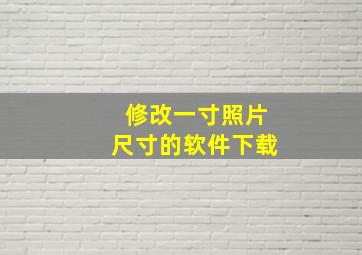 修改一寸照片
尺寸的软件下载